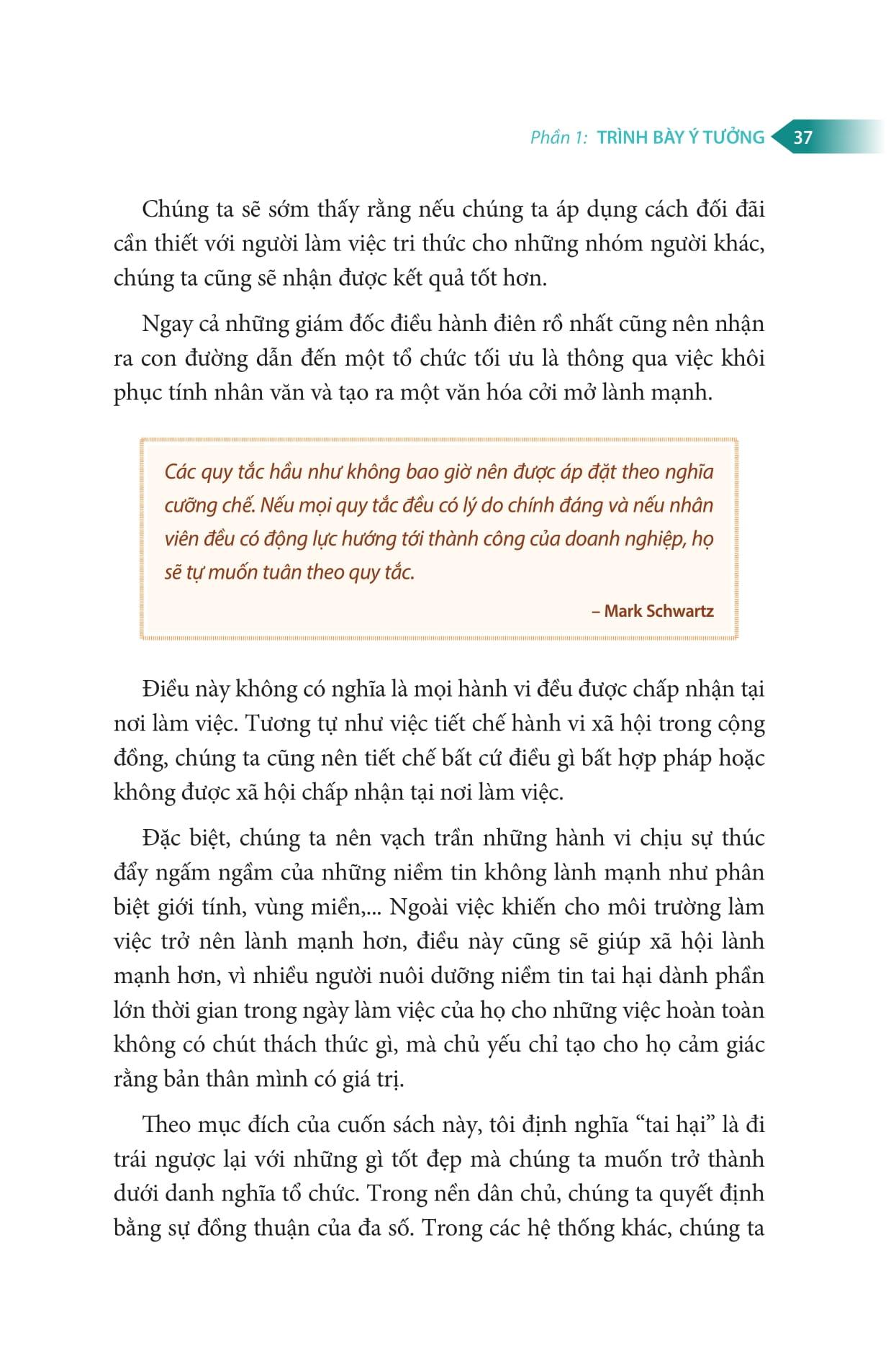 Phần 1: TRÌNH BÀY Ý TƯỞNG 37

Chúng ta sẽ sớm thấy rằng nếu chúng ta áp dụng cách đối đãi cần thiết với người làm việc tri thức cho những nhóm người khác, chúng ta cũng sẽ nhận được kết quả tốt hơn.

Ngay cả những giám đốc điều hành điên rồ nhất cũng nên nhận ra con đường dẫn đến một tổ chức tối ưu là thông qua việc khôi phục tính nhân văn và tạo ra một văn hóa cởi mở lành mạnh.

Các quy tắc hầu như không bao giờ nên được áp đặt theo nghĩa cưỡng chế. Nếu mọi quy tắc đều có lý do chính đáng và nếu nhân viên đều có động lực hướng tới thành công của doanh nghiệp, họ sẽ tự muốn tuân theo quy tắc.

– Mark Schwartz

Điều này không có nghĩa là mọi hành vi đều được chấp nhận tại nơi làm việc. Tương tự như việc tiết chế hành vi xã hội trong cộng đồng, chúng ta cũng nên tiết chế bất cứ điều gì bất hợp pháp hoặc không được xã hội chấp nhận tại nơi làm việc.

Đặc biệt, chúng ta nên vạch trần những hành vi chịu sự thúc đẩy ngấm ngầm của những niềm tin không lành mạnh như phân biệt giới tính, vùng miền,... Ngoài việc khiến cho môi trường làm việc trở nên lành mạnh hơn, điều này cũng sẽ giúp xã hội lành mạnh hơn, vì nhiều người nuôi dưỡng niềm tin tai hại dành phần lớn thời gian trong ngày làm việc của họ cho những việc hoàn toàn không có chút thách thức gì, mà chủ yếu chỉ tạo cho họ cảm giác rằng bản thân mình có giá trị.

Theo mục đích của cuốn sách này, tôi định nghĩa “tai hại” là đi trái ngược lại với những gì tốt đẹp mà chúng ta muốn trở thành dưới danh nghĩa tổ chức. Trong nền dân chủ, chúng ta quyết định bằng sự đồng thuận của đa số. Trong các hệ thống khác, chúng ta